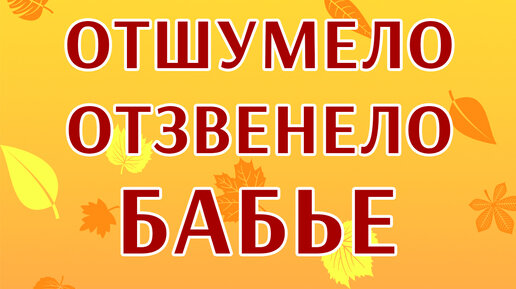 ОТШУМЕЛО
ОТЗВЕНЕЛО
БАБЬЕ